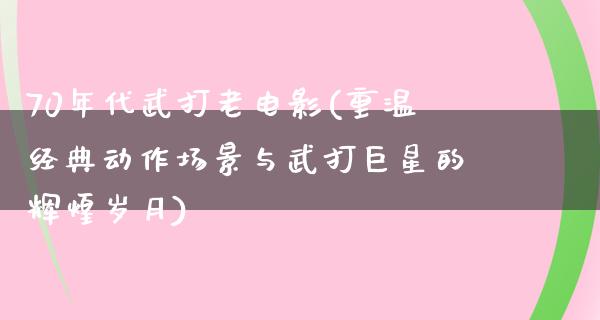 70年代武打老电影(重温经典动作场景与武打巨星的辉煌岁月)